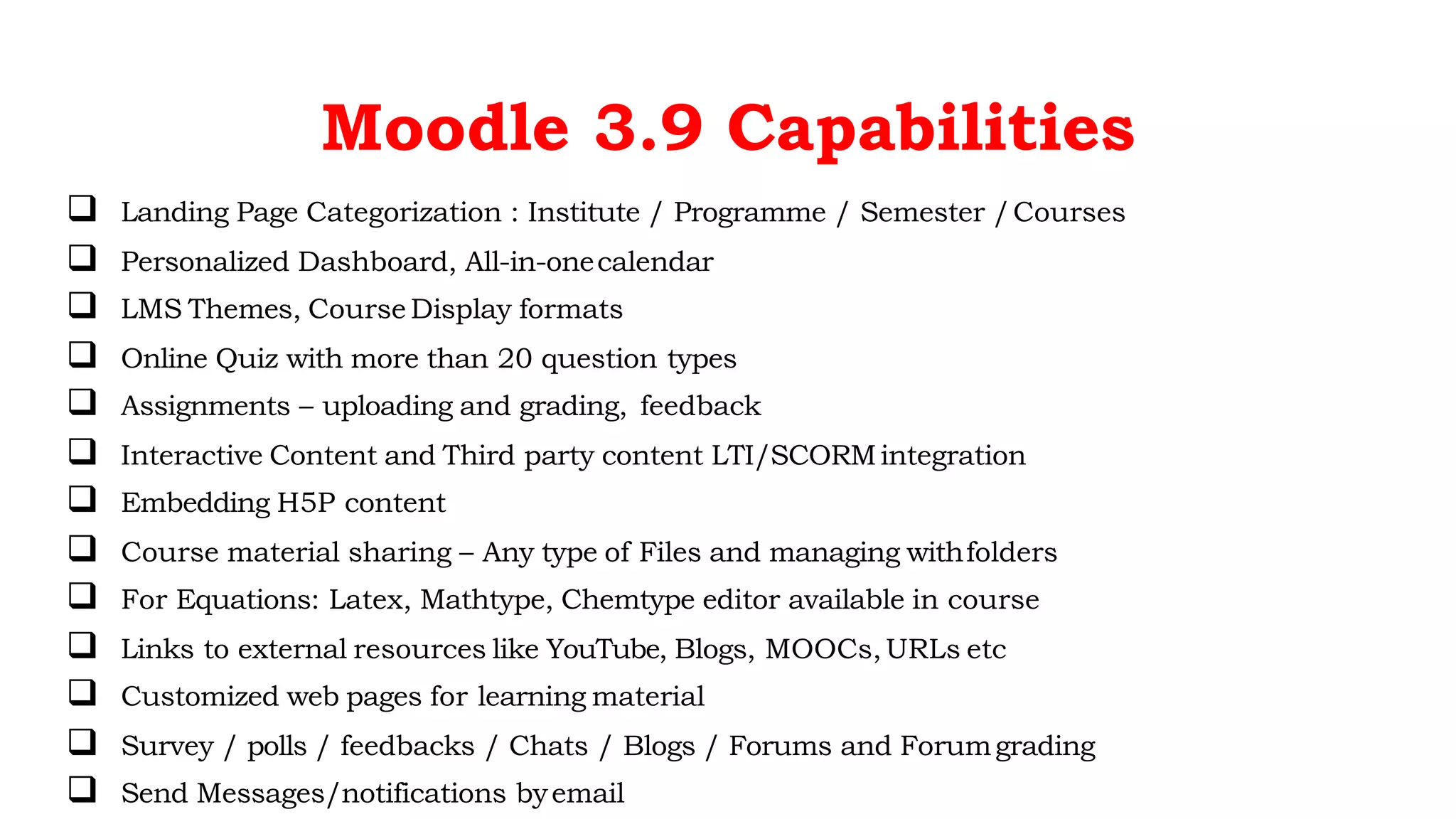 Moodle 3.9 Capabilities

❑ Landing Page Categorization : Institute / Programme / Semester / Courses
❑ Personalized Dashboard, All-in-one calendar
❑ LMS Themes, Course Display formats
❑ Online Quiz with more than 20 question types
❑ Assignments – uploading and grading, feedback
❑ Interactive Content and Third party content LTI/SCORM integration
❑ Embedding H5P content
❑ Course material sharing – Any type of Files and managing with folders
❑ For Equations: Latex, Mathtype, Chemtype editor available in course
❑ Links to external resources like YouTube, Blogs, MOOCs, URLs etc
❑ Customized web pages for learning material
❑ Survey / polls / feedbacks / Chats / Blogs / Forums and Forum grading
❑ Send Messages/notifications by email